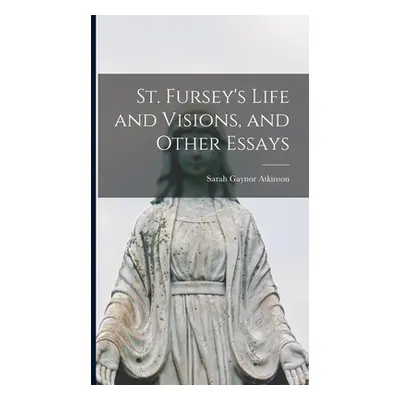 St. Fursey's Life and Visions, and Other Essays

Sarah Gaynor Atkinson